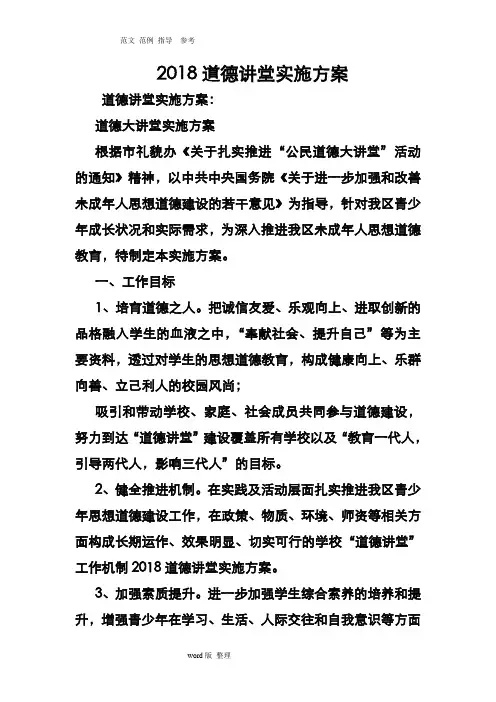 范文 范例 指导 参考

2018 道德讲堂实施方案

道德讲堂实施方案：

道德大讲堂实施方案

根据市礼貌办《关于扎实推进“公民道德大讲堂”活动的通知》精神，以中共中央国务院《关于进一步加强和改善未成年人思想道德建设的若干意见》为指导，针对我区青少年成长状况和实际需求，为深入推进我区未成年人思想道德教育，特制定本实施方案。

一、工作目标

1、培育道德之人。把诚信友爱、乐观向上、进取创新的品格融入学生的血液之中，“奉献社会、提升自己”等为主要资料，透过对学生的思想道德教育，构成健康向上、乐群向善、立己利人的校园风尚；

吸引和带动学校、家庭、社会成员共同参与道德建设，努力到达“道德讲堂”建设覆盖所有学校以及“教育一代人，引导两代人，影响三代人”的目标。

2、健全推进机制。在实践及活动层面扎实推进我区青少年思想道德建设工作，在政策、物质、环境、师资等相关方面构成长期运作、效果明显、切实可行的学校“道德讲堂”工作机制 2018 道德讲堂实施方案。

3、加强素质提升。进一步加强学生综合素养的培养和提升，增强青少年在学习、生活、人际交往和自我意识等方面

word 版 整理